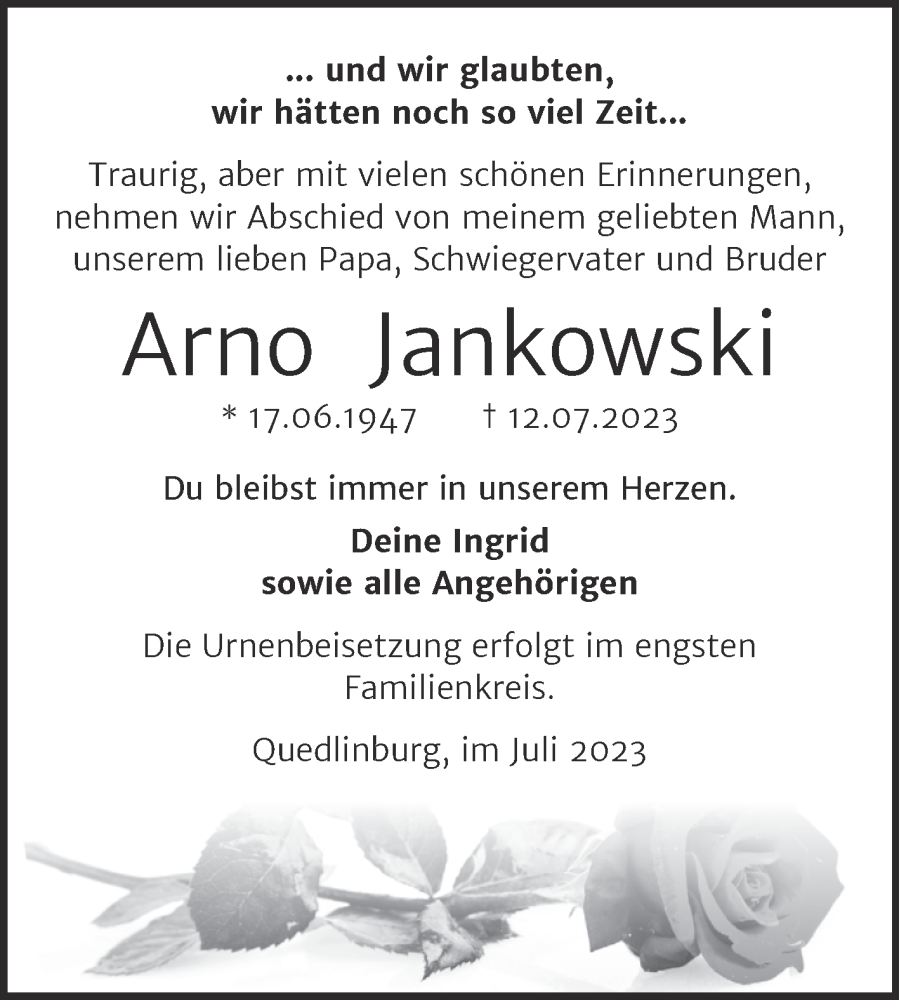 ... und wir glaubten,
wir hätten noch so viel Zeit...

Traurig, aber mit vielen schönen Erinnerungen, nehmen wir Abschied von meinem geliebten Mann, unserem lieben Papa, Schwiegervater und Bruder

Arno Jankowski

* 17.06.1947 † 12.07.2023

Du bleibst immer in unserem Herzen.

Deine Ingrid
sowie alle Angehörigen

Die Urnenbeisetzung erfolgt im engsten Familienkreis.

Quedlinburg, im Juli 2023